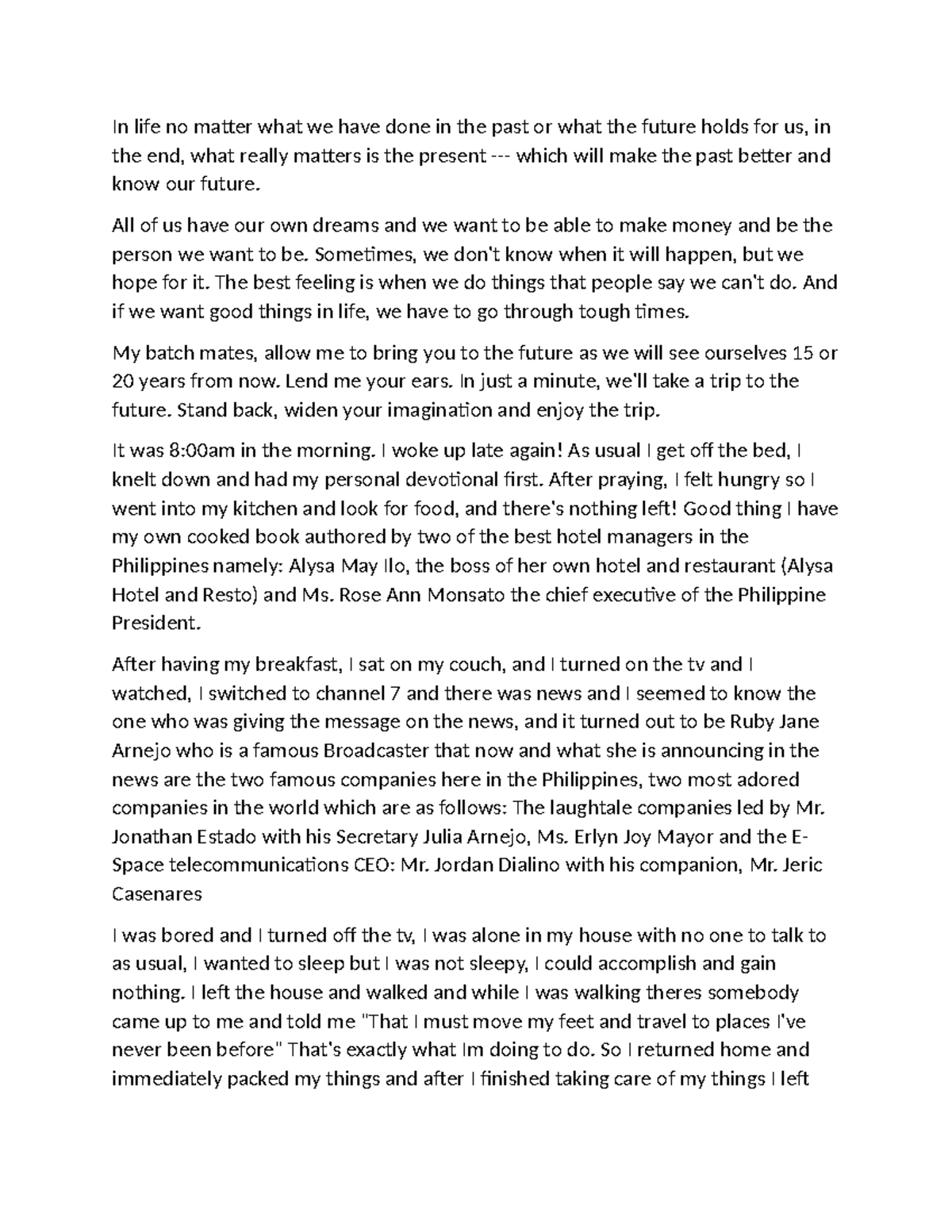 In life no matter what we have done in the past or what the future holds for us, in the end, what really matters is the present --- which will make the past better and know our future.

All of us have our own dreams and we want to be able to make money and be the person we want to be. Sometimes, we don't know when it will happen, but we hope for it. The best feeling is when we do things that people say we can't do. And if we want good things in life, we have to go through tough times.

My batch mates, allow me to bring you to the future as we will see ourselves 15 or 20 years from now. Lend me your ears. In just a minute, we'll take a trip to the future. Stand back, widen your imagination and enjoy the trip.

It was 8:00am in the morning. I woke up late again! As usual I get off the bed, I knelt down and had my personal devotional first. After praying, I felt hungry so I went into my kitchen and look for food, and there's nothing left! Good thing I have my own cooked book authored by two of the best hotel managers in the Philippines namely: Alysa May Ilo, the boss of her own hotel and restaurant (Alysa Hotel and Resto) and Ms. Rose Ann Monsato the chief executive of the Philippine President.

After having my breakfast, I sat on my couch, and I turned on the tv and I watched, I switched to channel 7 and there was news and I seemed to know the one who was giving the message on the news, and it turned out to be Ruby Jane Arnejo who is a famous Broadcaster that now and what she is announcing in the news are the two famous companies here in the Philippines, two most adored companies in the world which are as follows: The laughtale companies led by Mr. Jonathan Estado with his Secretary Julia Arnejo, Ms. Erlyn Joy Mayor and the E-Space telecommunications CEO: Mr. Jordan Dialino with his companion, Mr. Jeric Casenares

I was bored and I turned off the tv, I was alone in my house with no one to talk to as usual, I wanted to sleep but I was not sleepy, I could accomplish and gain nothing. I left the house and walked and while I was walking theres somebody came up to me and told me "That I must move my feet and travel to places I've never been before" That's exactly what Im doing to do. So I returned home and immediately packed my things and after I finished taking care of my things I left